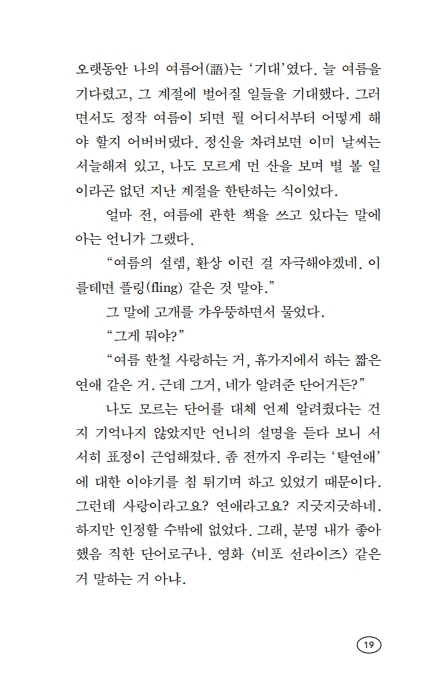 오랫동안 나의 여름어(語)는 '기대'였다. 늘 여름을 기다렸고, 그 계절에 벌어질 일들을 기대했다. 그러면서도 정작 여름이 되면 뭘 어디서부터 어떻게 해야 할지 어버버댔다. 정신을 차려보면 이미 날씨는 서늘해져 있고, 나도 모르게 먼 산을 보며 별 볼 일이라곤 없던 지난 계절을 한탄하는 식이었다.

얼마 전, 여름에 관한 책을 쓰고 있다는 말에 아는 언니가 그랬다.

"여름의 설렘, 환상 이런 걸 자극해야겠네. 이를테면 플링(fling) 같은 것 말야."

그 말에 고개를 갸우뚱하면서 물었다.

"그게 뭐야?"

"여름 한철 사랑하는 거, 휴가지에서 하는 짧은 연애 같은 거. 근데 그거, 네가 알려준 단어거든?"

나도 모르는 단어를 대체 언제 알려줬다는 건지 기억나지 않았지만 언니의 설명을 듣다 보니 서서히 표정이 근엄해졌다. 좀 전까지 우리는 '탈연애'에 대한 이야기를 침 튀기며 하고 있었기 때문이다. 그런데 사랑이라고요? 연애라고요? 지긋지긋하네. 하지만 인정할 수밖에 없었다. 그래, 분명 내가 좋아했음 직한 단어로구나. 영화 〈비포 선라이즈〉 같은 거 말하는 거 아냐.

19